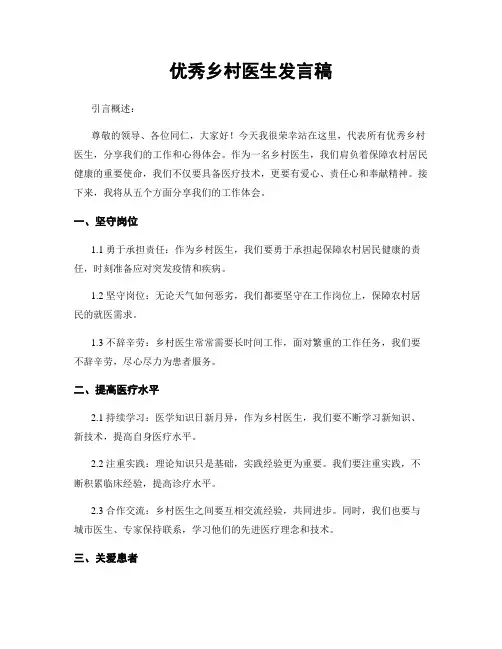 优秀乡村医生发言稿

引言概述：

尊敬的领导、各位同仁，大家好！今天我很荣幸站在这里，代表所有优秀乡村医生，分享我们的工作和心得体会。作为一名乡村医生，我们肩负着保障农村居民健康的重要使命，我们不仅要具备医疗技术，更要有爱心、责任心和奉献精神。接下来，我将从五个方面分享我们的工作体会。

一、坚守岗位

1.1 勇于承担责任：作为乡村医生，我们要勇于承担起保障农村居民健康的责任，时刻准备应对突发疫情和疾病。

1.2 坚守岗位：无论天气如何恶劣，我们都要坚守在工作岗位上，保障农村居民的就医需求。

1.3 不辞辛劳：乡村医生常常需要长时间工作，面对繁重的工作任务，我们要不辞辛劳，尽心尽力为患者服务。

二、提高医疗水平

2.1 持续学习：医学知识日新月异，作为乡村医生，我们要不断学习新知识、新技术，提高自身医疗水平。

2.2 注重实践：理论知识只是基础，实践经验更为重要。我们要注重实践，不断积累临床经验，提高诊疗水平。

2.3 合作交流：乡村医生之间要互相交流经验，共同进步。同时，我们也要与城市医生、专家保持联系，学习他们的先进医疗理念和技术。

三、关爱患者